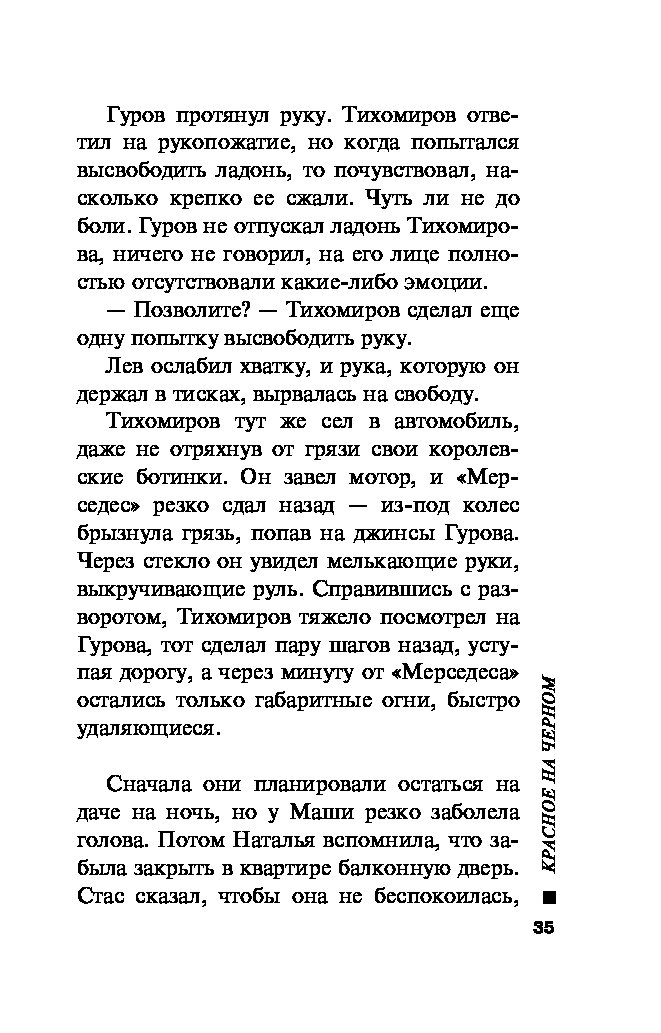 Гуров протянул руку. Тихомиров ответил на рукопожатие, но когда попытался высвободить ладонь, то почувствовал, насколько крепко ее сжали. Чуть ли не до боли. Гуров не отпускал ладонь Тихомирова, ничего не говорил, на его лице полностью отсутствовали какие-либо эмоции.

— Позволите? — Тихомиров сделал еще одну попытку высвободить руку.

Лев ослабил хватку, и рука, которую он держал в тисках, вырвалась на свободу.

Тихомиров тут же сел в автомобиль, даже не отряхнув от грязи свои королевские ботинки. Он завел мотор, и «Мерседес» резко сдал назад — из-под колес брызнула грязь, попав на джинсы Гурова. Через стекло он увидел мелькающие руки, выкручивающие руль. Справившись с разворотом, Тихомиров тяжело посмотрел на Гурова, тот сделал пару шагов назад, уступая дорогу, а через минуту от «Мерседеса» остались только габаритные огни, быстро удаляющиеся.

Сначала они планировали остаться на даче на ночь, но у Маши резко заболела голова. Потом Наталья вспомнила, что забыла закрыть в квартире балконную дверь. Стас сказал, чтобы она не беспокоилась,

КРАСНОЕ НА ЧЕРНОМ

35